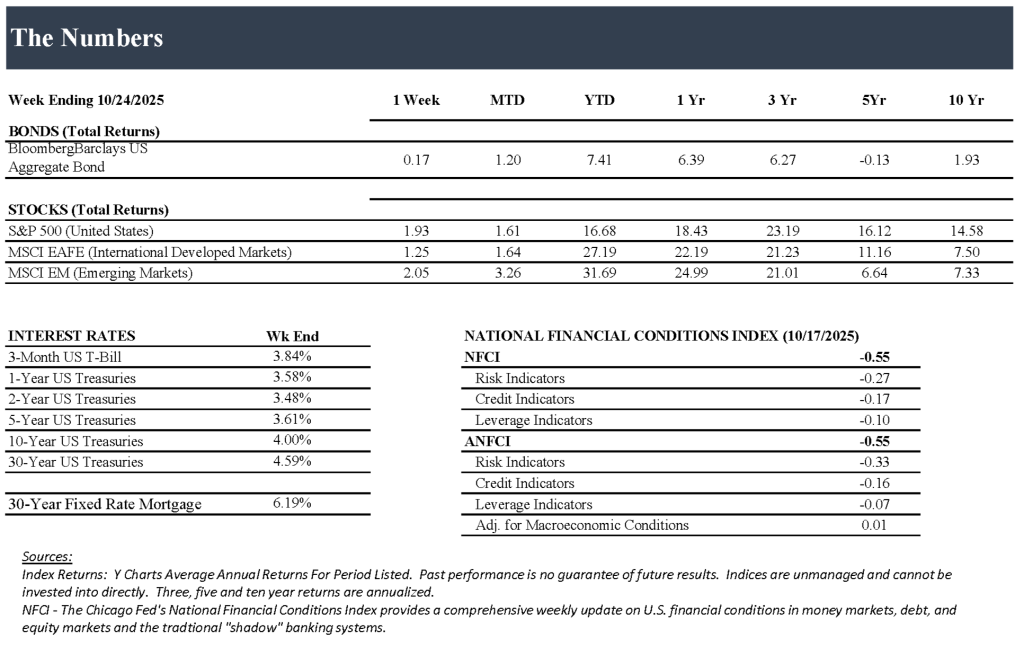 The Numbers

| Week Ending 10/24/2025 | 1 Week | MTD | YTD | 1 Yr | 3 Yr | 5Yr | 10 Yr |
|---|---|---|---|---|---|---|---|
| BONDS (Total Returns) | | | | | | | |
| BloombergBarclays US Aggregate Bond | 0.17 | 1.20 | 7.41 | 6.39 | 6.27 | -0.13 | 1.93 |
| STOCKS (Total Returns) | | | | | | | |
| S&P 500 (United States) | 1.93 | 1.61 | 16.68 | 18.43 | 23.19 | 16.12 | 14.58 |
| MSCI EAFE (International Developed Markets) | 1.25 | 1.64 | 27.19 | 22.19 | 21.23 | 11.16 | 7.50 |
| MSCI EM (Emerging Markets) | 2.05 | 3.26 | 31.69 | 24.99 | 21.01 | 6.64 | 7.33 |

| INTEREST RATES | Wk End |
|---|---|
| 3-Month US T-Bill | 3.84% |
| 1-Year US Treasuries | 3.58% |
| 2-Year US Treasuries | 3.48% |
| 5-Year US Treasuries | 3.61% |
| 10-Year US Treasuries | 4.00% |
| 30-Year US Treasuries | 4.59% |
| | |
| 30-Year Fixed Rate Mortgage | 6.19% |

| NATIONAL FINANCIAL CONDITIONS INDEX (10/17/2025) | |
|---|---|
| NFCI | -0.55 |
| Risk Indicators | -0.27 |
| Credit Indicators | -0.17 |
| Leverage Indicators | -0.10 |
| ANFCI | -0.55 |
| Risk Indicators | -0.33 |
| Credit Indicators | -0.16 |
| Leverage Indicators | -0.07 |
| Adj. for Macroeconomic Conditions | 0.01 |

Sources:
Index Returns: Y Charts Average Annual Returns For Period Listed. Past performance is no guarantee of future results. Indices are unmanaged and cannot be invested into directly. Three, five and ten year returns are annualized.
NFCI - The Chicago Fed's National Financial Conditions Index provides a comprehensive weekly update on U.S. financial conditions in money markets, debt, and equity markets and the tradtional "shadow" banking systems.